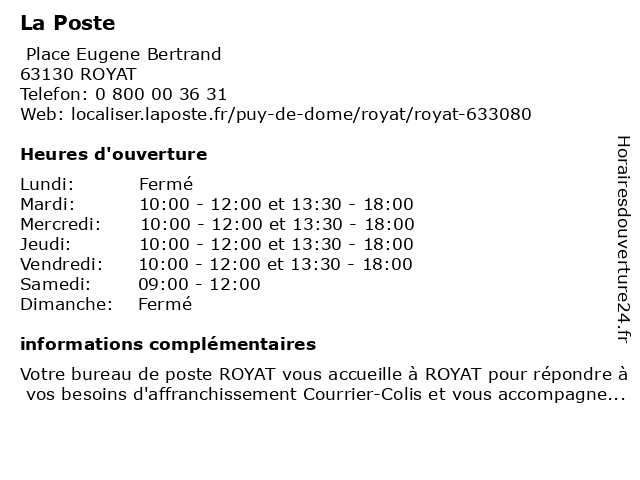 La Poste

Place Eugene Bertrand
63130 ROYAT
Telefon: 0 800 00 36 31
Web: localiser.laposte.fr/puy-de-dome/royat/royat-633080

Heures d'ouverture

| | |
|---|---|
| Lundi: | Fermé |
| Mardi: | 10:00 - 12:00 et 13:30 - 18:00 |
| Mercredi: | 10:00 - 12:00 et 13:30 - 18:00 |
| Jeudi: | 10:00 - 12:00 et 13:30 - 18:00 |
| Vendredi: | 10:00 - 12:00 et 13:30 - 18:00 |
| Samedi: | 09:00 - 12:00 |
| Dimanche: | Fermé |

informations complémentaires

Votre bureau de poste ROYAT vous accueille à ROYAT pour répondre à vos besoins d'affranchissement Courrier-Colis et vous accompagne...

Horairesdouverture24.fr